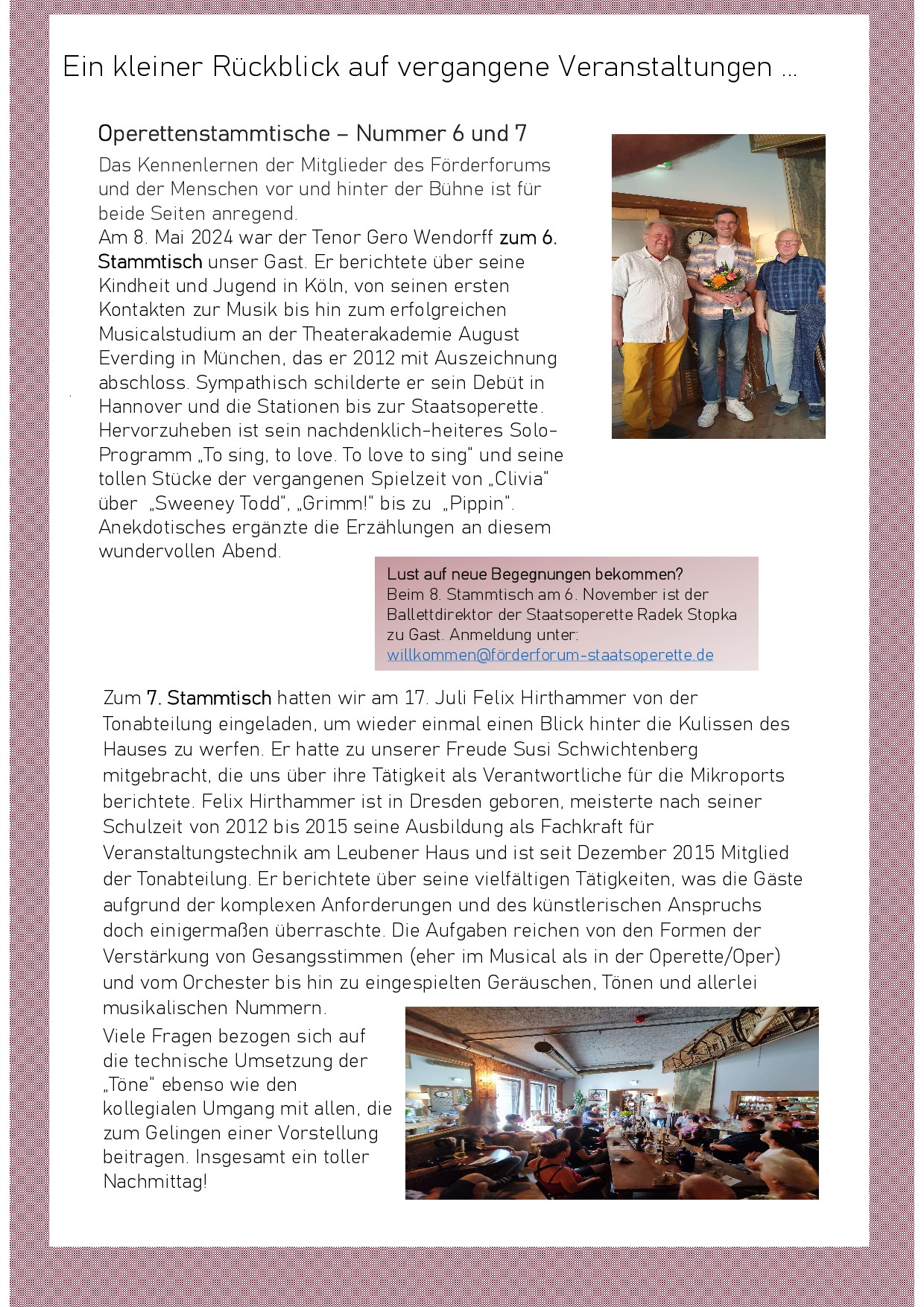 Ein kleiner Rückblick auf vergangene Veranstaltungen ...

Operettenstammtische – Nummer 6 und 7

Das Kennenlernen der Mitglieder des Förderforums und der Menschen vor und hinter der Bühne ist für beide Seiten anregend.
Am 8. Mai 2024 war der Tenor Gero Wendorff zum 6. Stammtisch unser Gast. Er berichtete über seine Kindheit und Jugend in Köln, von seinen ersten Kontakten zur Musik bis hin zum erfolgreichen Musicalstudium an der Theaterakademie August Everding in München, das er 2012 mit Auszeichnung abschloss. Sympathisch schilderte er sein Debüt in Hannover und die Stationen bis zur Staatsoperette. Hervorzuheben ist sein nachdenklich-heiteres Solo-Programm „To sing, to love. To love to sing" und seine tollen Stücke der vergangenen Spielzeit von „Clivia" über „Sweeney Todd", „Grimm!" bis zu „Pippin". Anekdotisches ergänzte die Erzählungen an diesem wundervollen Abend.

Lust auf neue Begegnungen bekommen?
Beim 8. Stammtisch am 6. November ist der Ballettdirektor der Staatsoperette Radek Stopka zu Gast. Anmeldung unter:
willkommen@förderforum-staatsoperette.de

Zum 7. Stammtisch hatten wir am 17. Juli Felix Hirthammer von der Tonabteilung eingeladen, um wieder einmal einen Blick hinter die Kulissen des Hauses zu werfen. Er hatte zu unserer Freude Susi Schwichtenberg mitgebracht, die uns über ihre Tätigkeit als Verantwortliche für die Mikroports berichtete. Felix Hirthammer ist in Dresden geboren, meisterte nach seiner Schulzeit von 2012 bis 2015 seine Ausbildung als Fachkraft für Veranstaltungstechnik am Leubener Haus und ist seit Dezember 2015 Mitglied der Tonabteilung. Er berichtete über seine vielfältigen Tätigkeiten, was die Gäste aufgrund der komplexen Anforderungen und des künstlerischen Anspruchs doch einigermaßen überraschte. Die Aufgaben reichen von den Formen der Verstärkung von Gesangsstimmen (eher im Musical als in der Operette/Oper) und vom Orchester bis hin zu eingespielten Geräuschen, Tönen und allerlei musikalischen Nummern.
Viele Fragen bezogen sich auf die technische Umsetzung der „Töne" ebenso wie den kollegialen Umgang mit allen, die zum Gelingen einer Vorstellung beitragen. Insgesamt ein toller Nachmittag!